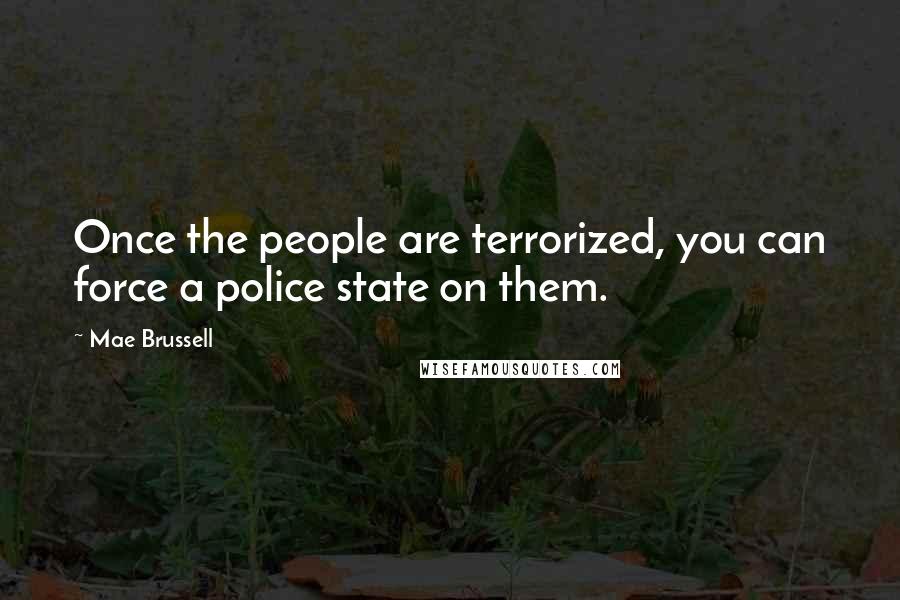 Once the people are terrorized, you can force a police state on them.

~ Mae Brussell

WISEFAMOUSQUOTES.COM